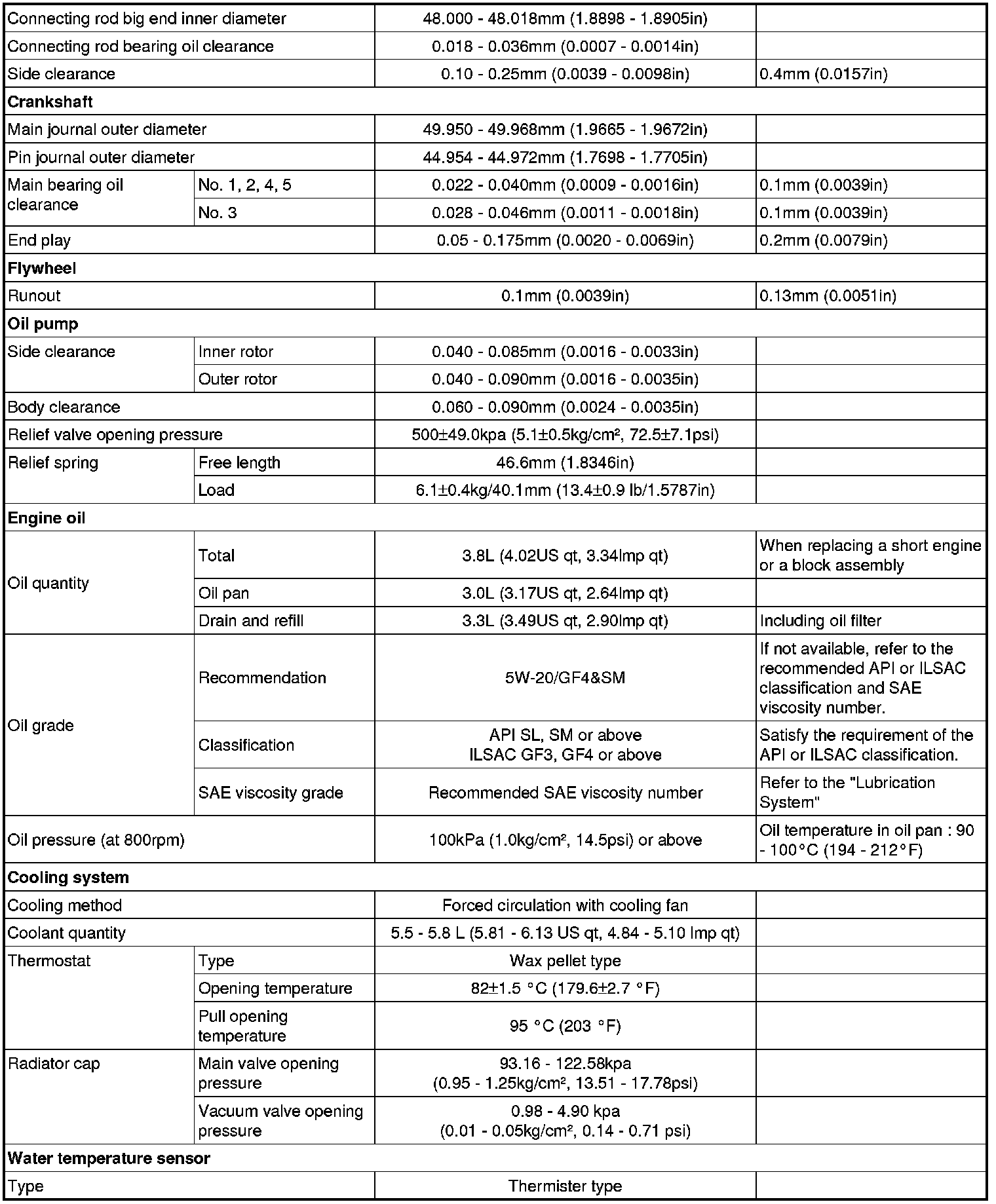 | | | | |
|---|---|---|---|
| Connecting rod big end inner diameter | | 48.000 - 48.018mm (1.8898 - 1.8905in) | |
| Connecting rod bearing oil clearance | | 0.018 - 0.036mm (0.0007 - 0.0014in) | |
| Side clearance | | 0.10 - 0.25mm (0.0039 - 0.0098in) | 0.4mm (0.0157in) |
| **Crankshaft** | | | |
| Main journal outer diameter | | 49.950 - 49.968mm (1.9665 - 1.9672in) | |
| Pin journal outer diameter | | 44.954 - 44.972mm (1.7698 - 1.7705in) | |
| Main bearing oil clearance | No. 1, 2, 4, 5 | 0.022 - 0.040mm (0.0009 - 0.0016in) | 0.1mm (0.0039in) |
| | No. 3 | 0.028 - 0.046mm (0.0011 - 0.0018in) | 0.1mm (0.0039in) |
| End play | | 0.05 - 0.175mm (0.0020 - 0.0069in) | 0.2mm (0.0079in) |
| **Flywheel** | | | |
| Runout | | 0.1mm (0.0039in) | 0.13mm (0.0051in) |
| **Oil pump** | | | |
| Side clearance | Inner rotor | 0.040 - 0.085mm (0.0016 - 0.0033in) | |
| | Outer rotor | 0.040 - 0.090mm (0.0016 - 0.0035in) | |
| Body clearance | | 0.060 - 0.090mm (0.0024 - 0.0035in) | |
| Relief valve opening pressure | | 500±49.0kpa (5.1±0.5kg/cm², 72.5±7.1psi) | |
| Relief spring | Free length | 46.6mm (1.8346in) | |
| | Load | 6.1±0.4kg/40.1mm (13.4±0.9 lb/1.5787in) | |
| **Engine oil** | | | |
| Oil quantity | Total | 3.8L (4.02US qt, 3.34lmp qt) | When replacing a short engine or a block assembly |
| | Oil pan | 3.0L (3.17US qt, 2.64lmp qt) | |
| | Drain and refill | 3.3L (3.49US qt, 2.90lmp qt) | Including oil filter |
| Oil grade | Recommendation | 5W-20/GF4&SM | If not available, refer to the recommended API or ILSAC classification and SAE viscosity number. |
| | Classification | API SL, SM or above ILSAC GF3, GF4 or above | Satisfy the requirement of the API or ILSAC classification. |
| | SAE viscosity grade | Recommended SAE viscosity number | Refer to the "Lubrication System" |
| Oil pressure (at 800rpm) | | 100kPa (1.0kg/cm², 14.5psi) or above | Oil temperature in oil pan : 90 - 100°C (194 - 212°F) |
| **Cooling system** | | | |
| Cooling method | | Forced circulation with cooling fan | |
| Coolant quantity | | 5.5 - 5.8 L (5.81 - 6.13 US qt, 4.84 - 5.10 lmp qt) | |
| Thermostat | Type | Wax pellet type | |
| | Opening temperature | 82±1.5 °C (179.6±2.7 °F) | |
| | Pull opening temperature | 95 °C (203 °F) | |
| Radiator cap | Main valve opening pressure | 93.16 - 122.58kpa (0.95 - 1.25kg/cm², 13.51 - 17.78psi) | |
| | Vacuum valve opening pressure | 0.98 - 4.90 kpa (0.01 - 0.05kg/cm², 0.14 - 0.71 psi) | |
| **Water temperature sensor** | | | |
| Type | | Thermister type | |